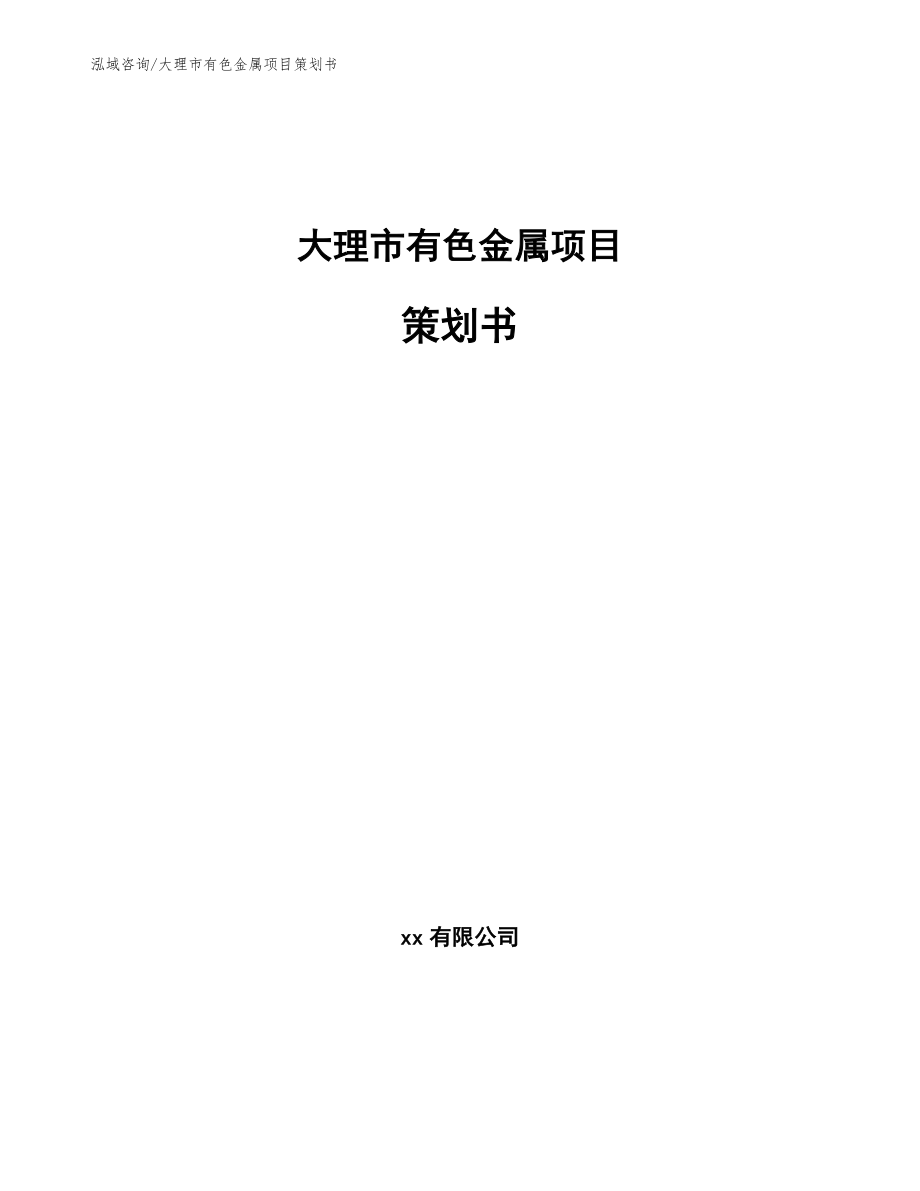 泓域咨询/大理市有色金属项目策划书

大理市有色金属项目

策划书

xx 有限公司